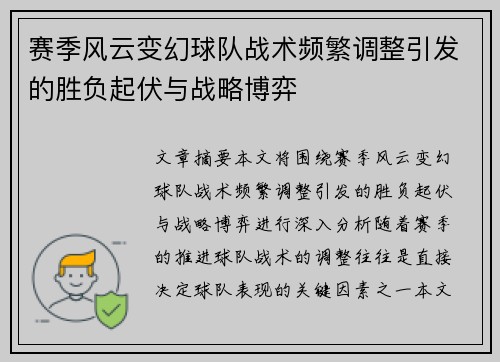 赛季风云变幻球队战术频繁调整引发的胜负起伏与战略博弈

文章摘要本文将围绕赛季风云变幻球队战术频繁调整引发的胜负起伏与战略博弈进行深入分析随着赛季的推进球队战术的调整往往是直接决定球队表现的关键因素之一本文